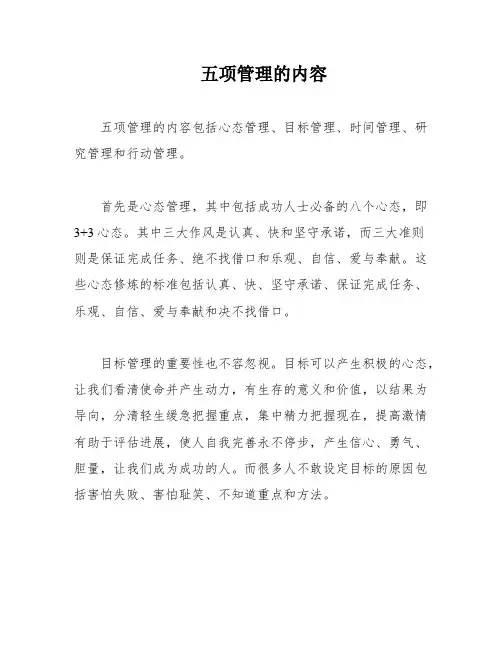 五项管理的内容

五项管理的内容包括心态管理、目标管理、时间管理、研究管理和行动管理。

首先是心态管理，其中包括成功人士必备的八个心态，即3+3心态。其中三大作风是认真、快和坚守承诺，而三大准则则是保证完成任务、绝不找借口和乐观、自信、爱与奉献。这些心态修炼的标准包括认真、快、坚守承诺、保证完成任务、乐观、自信、爱与奉献和决不找借口。

目标管理的重要性也不容忽视。目标可以产生积极的心态，让我们看清使命并产生动力，有生存的意义和价值，以结果为导向，分清轻生缓急把握重点，集中精力把握现在，提高激情有助于评估进展，使人自我完善永不停步，产生信心、勇气、胆量，让我们成为成功的人。而很多人不敢设定目标的原因包括害怕失败、害怕耻笑、不知道重点和方法。